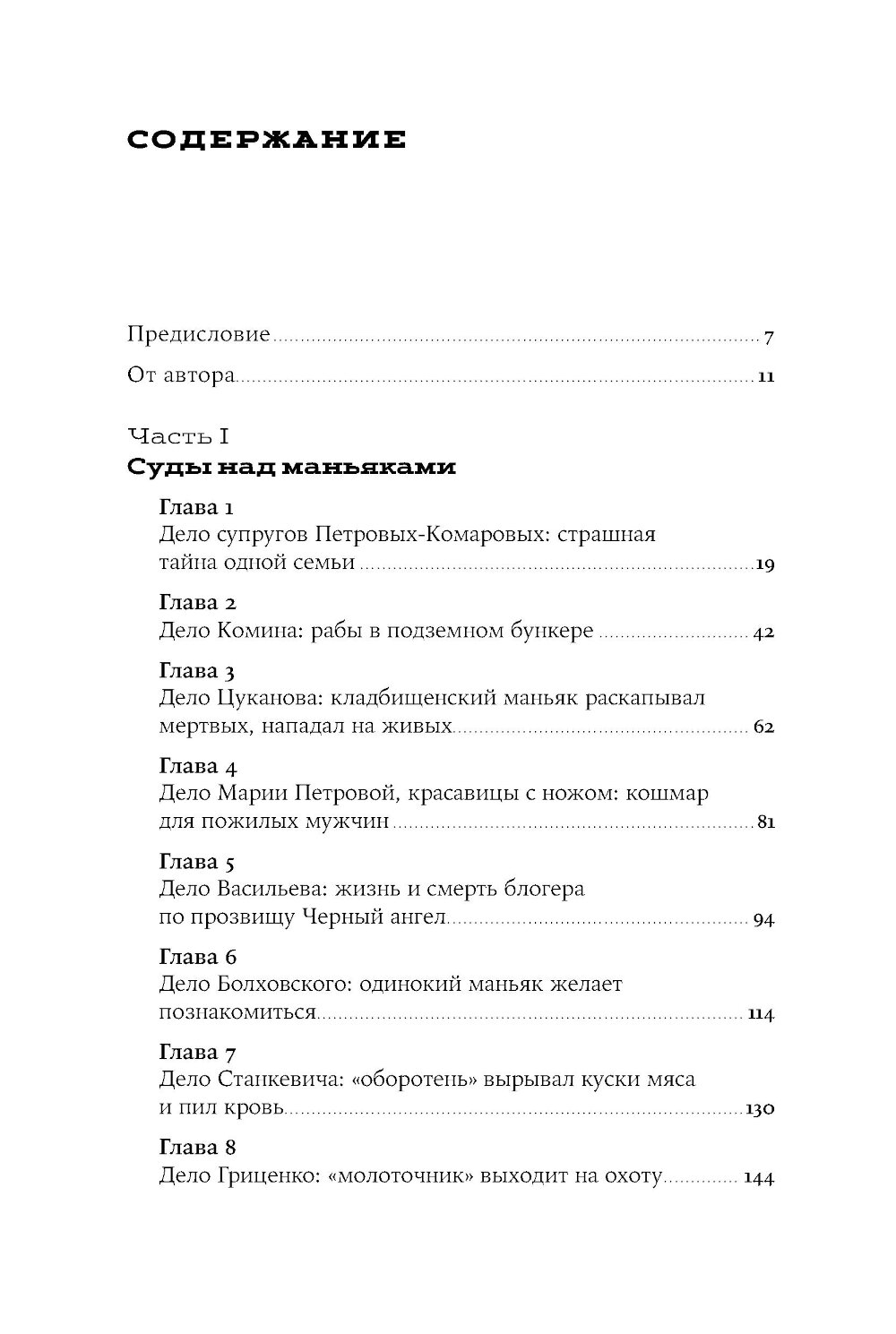 СОДЕРЖАНИЕ

Предисловие 7

От автора 11

Часть I
Суды над маньяками

Глава 1
Дело супругов Петровых-Комаровых: страшная тайна одной семьи 19

Глава 2
Дело Комина: рабы в подземном бункере 42

Глава 3
Дело Цуканова: кладбищенский маньяк раскапывал мертвых, нападал на живых 62

Глава 4
Дело Марии Петровой, красавицы с ножом: кошмар для пожилых мужчин 81

Глава 5
Дело Васильева: жизнь и смерть блогера по прозвищу Черный ангел 94

Глава 6
Дело Болховского: одинокий маньяк желает познакомиться 114

Глава 7
Дело Станкевича: «оборотень» вырывал куски мяса и пил кровь 130

Глава 8
Дело Гриценко: «молоточник» выходит на охоту 144